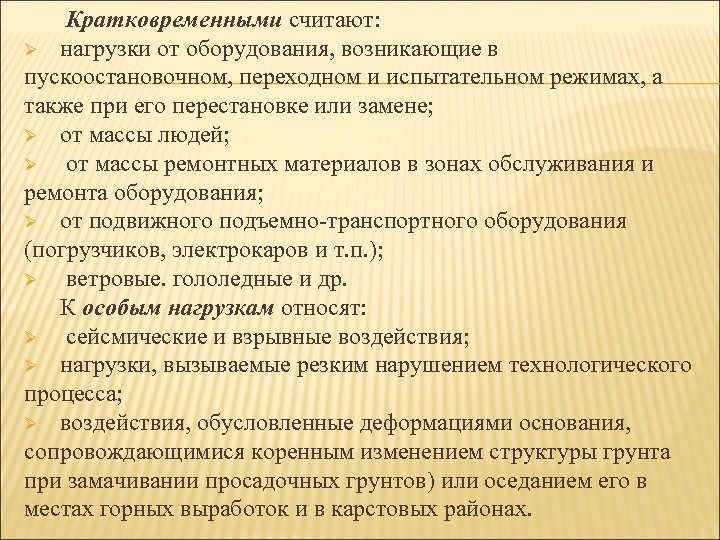 Кратковременными считают:
➢ нагрузки от оборудования, возникающие в пускоостановочном, переходном и испытательном режимах, а также при его перестановке или замене;
➢ от массы людей;
➢ от массы ремонтных материалов в зонах обслуживания и ремонта оборудования;
➢ от подвижного подъемно-транспортного оборудования (погрузчиков, электрокаров и т.п.);
➢ ветровые. гололедные и др.
К особым нагрузкам относят:
➢ сейсмические и взрывные воздействия;
➢ нагрузки, вызываемые резким нарушением технологического процесса;
➢ воздействия, обусловленные деформациями основания, сопровождающимися коренным изменением структуры грунта при замачивании просадочных грунтов) или оседанием его в местах горных выработок и в карстовых районах.